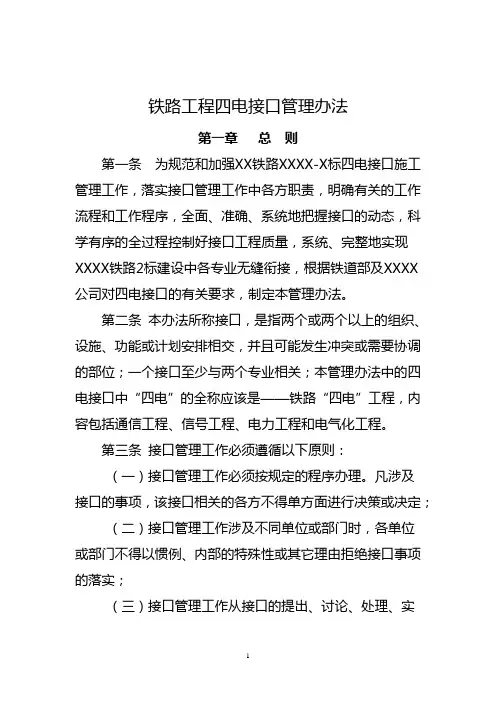 铁路工程四电接口管理办法

第一章　总　则

第一条　为规范和加强XX铁路XXXX-X标四电接口施工管理工作，落实接口管理工作中各方职责，明确有关的工作流程和工作程序，全面、准确、系统地把握接口的动态，科学有序的全过程控制好接口工程质量，系统、完整地实现XXXX铁路2标建设中各专业无缝衔接，根据铁道部及XXXX公司对四电接口的有关要求，制定本管理办法。

第二条　本办法所称接口，是指两个或两个以上的组织、设施、功能或计划安排相交，并且可能发生冲突或需要协调的部位；一个接口至少与两个专业相关；本管理办法中的四电接口中“四电”的全称应该是——铁路“四电”工程，内容包括通信工程、信号工程、电力工程和电气化工程。

第三条　接口管理工作必须遵循以下原则：

（一）接口管理工作必须按规定的程序办理。凡涉及接口的事项，该接口相关的各方不得单方面进行决策或决定；

（二）接口管理工作涉及不同单位或部门时，各单位或部门不得以惯例、内部的特殊性或其它理由拒绝接口事项的落实；

（三）接口管理工作从接口的提出、讨论、处理、实

1